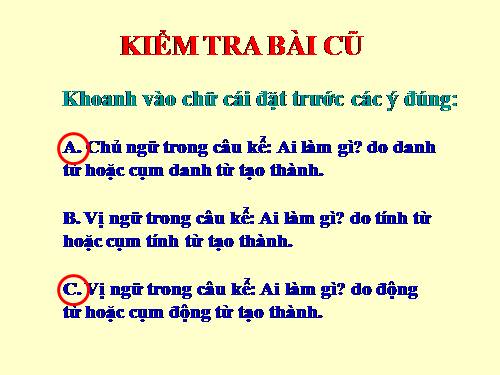 KIỂM TRA BÀI CŨ

Khoanh vào chữ cái đặt trước các ý đúng:

A. Chủ ngữ trong câu kể: Ai làm gì? do danh từ hoặc cụm danh từ tạo thành.

B. Vị ngữ trong câu kể: Ai làm gì? do tính từ hoặc cụm tính từ tạo thành.

C. Vị ngữ trong câu kể: Ai làm gì? do động từ hoặc cụm động từ tạo thành.